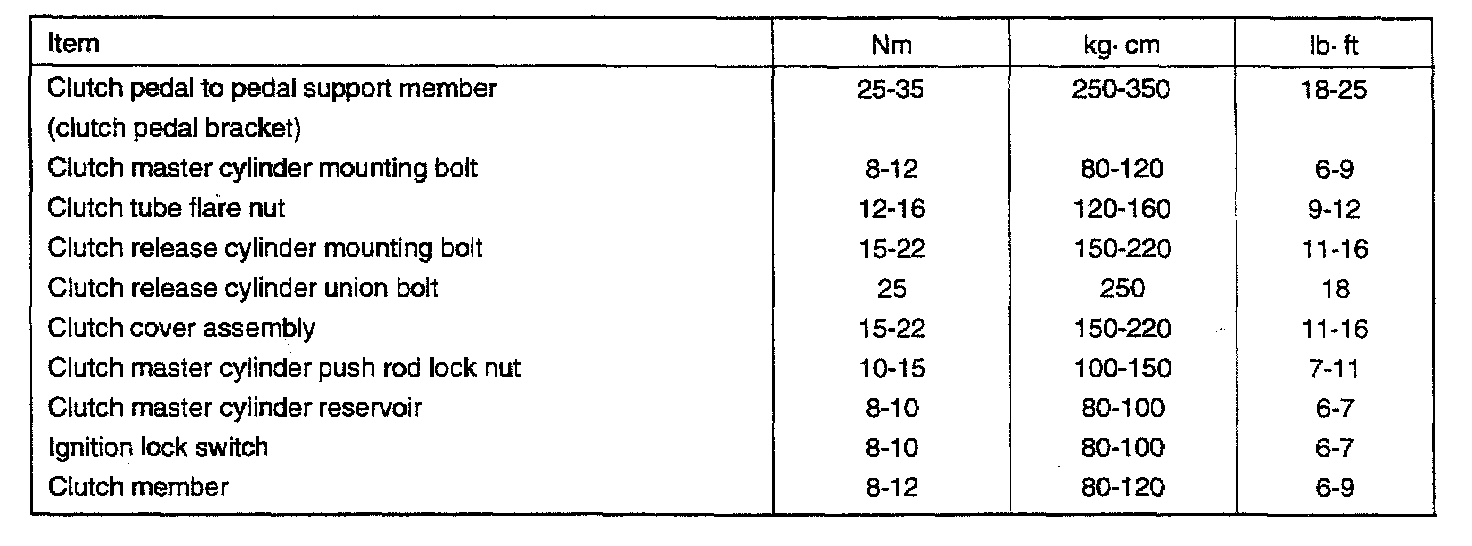 | Item | Nm | kg· cm | lb· ft |
|---|---|---|---|
| Clutch pedal to pedal support member (clutch pedal bracket) | 25-35 | 250-350 | 18-25 |
| Clutch master cylinder mounting bolt | 8-12 | 80-120 | 6-9 |
| Clutch tube flare nut | 12-16 | 120-160 | 9-12 |
| Clutch release cylinder mounting bolt | 15-22 | 150-220 | 11-16 |
| Clutch release cylinder union bolt | 25 | 250 | 18 |
| Clutch cover assembly | 15-22 | 150-220 | 11-16 |
| Clutch master cylinder push rod lock nut | 10-15 | 100-150 | 7-11 |
| Clutch master cylinder reservoir | 8-10 | 80-100 | 6-7 |
| Ignition lock switch | 8-10 | 80-100 | 6-7 |
| Clutch member | 8-12 | 80-120 | 6-9 |